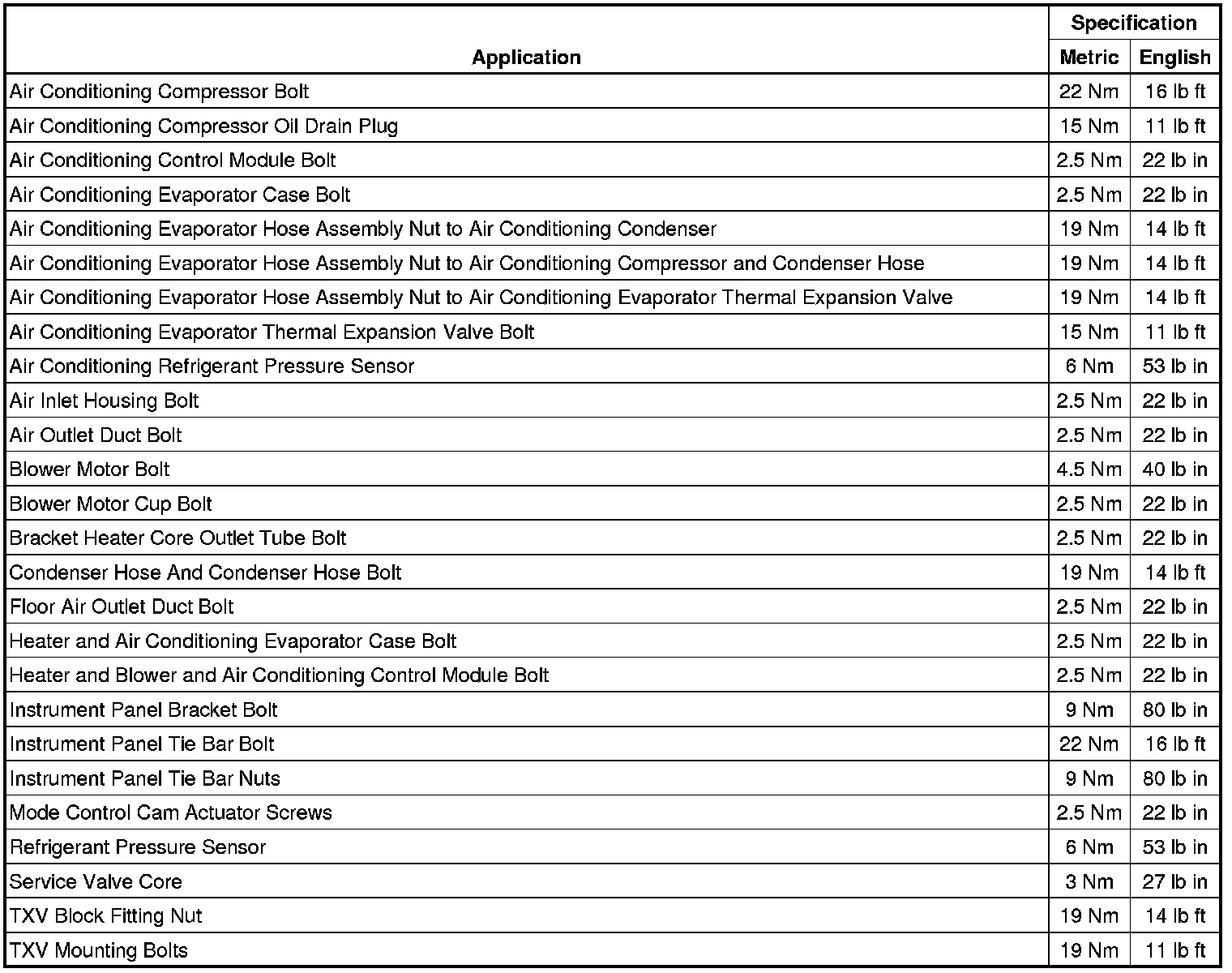 | Application | Specification Metric | Specification English |
|---|---|---|
| Air Conditioning Compressor Bolt | 22 Nm | 16 lb ft |
| Air Conditioning Compressor Oil Drain Plug | 15 Nm | 11 lb ft |
| Air Conditioning Control Module Bolt | 2.5 Nm | 22 lb in |
| Air Conditioning Evaporator Case Bolt | 2.5 Nm | 22 lb in |
| Air Conditioning Evaporator Hose Assembly Nut to Air Conditioning Condenser | 19 Nm | 14 lb ft |
| Air Conditioning Evaporator Hose Assembly Nut to Air Conditioning Compressor and Condenser Hose | 19 Nm | 14 lb ft |
| Air Conditioning Evaporator Hose Assembly Nut to Air Conditioning Evaporator Thermal Expansion Valve | 19 Nm | 14 lb ft |
| Air Conditioning Evaporator Thermal Expansion Valve Bolt | 15 Nm | 11 lb ft |
| Air Conditioning Refrigerant Pressure Sensor | 6 Nm | 53 lb in |
| Air Inlet Housing Bolt | 2.5 Nm | 22 lb in |
| Air Outlet Duct Bolt | 2.5 Nm | 22 lb in |
| Blower Motor Bolt | 4.5 Nm | 40 lb in |
| Blower Motor Cup Bolt | 2.5 Nm | 22 lb in |
| Bracket Heater Core Outlet Tube Bolt | 2.5 Nm | 22 lb in |
| Condenser Hose And Condenser Hose Bolt | 19 Nm | 14 lb ft |
| Floor Air Outlet Duct Bolt | 2.5 Nm | 22 lb in |
| Heater and Air Conditioning Evaporator Case Bolt | 2.5 Nm | 22 lb in |
| Heater and Blower and Air Conditioning Control Module Bolt | 2.5 Nm | 22 lb in |
| Instrument Panel Bracket Bolt | 9 Nm | 80 lb in |
| Instrument Panel Tie Bar Bolt | 22 Nm | 16 lb ft |
| Instrument Panel Tie Bar Nuts | 9 Nm | 80 lb in |
| Mode Control Cam Actuator Screws | 2.5 Nm | 22 lb in |
| Refrigerant Pressure Sensor | 6 Nm | 53 lb in |
| Service Valve Core | 3 Nm | 27 lb in |
| TXV Block Fitting Nut | 19 Nm | 14 lb ft |
| TXV Mounting Bolts | 19 Nm | 11 lb ft |